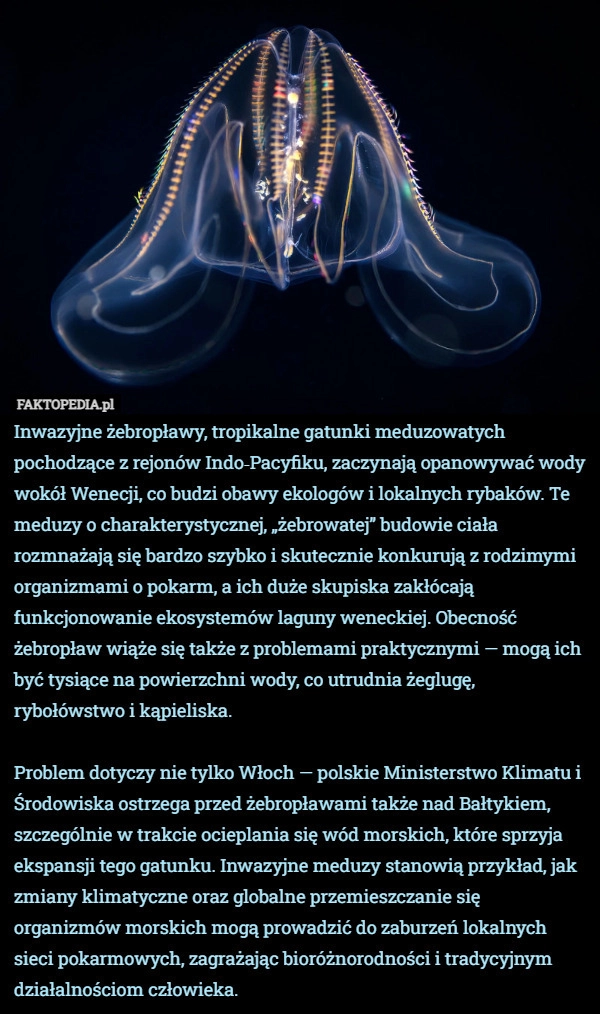 FAKTOPEDIA.pl

Inwazyjne żebropławy, tropikalne gatunki meduzowatych pochodzące z rejonów Indo-Pacyfiku, zaczynają opanowywać wody wokół Wenecji, co budzi obawy ekologów i lokalnych rybaków. Te meduzy o charakterystycznej, „żebrowatej” budowie ciała rozmnażają się bardzo szybko i skutecznie konkurują z rodzimymi organizmami o pokarm, a ich duże skupiska zakłócają funkcjonowanie ekosystemów laguny weneckiej. Obecność żebropław wiąże się także z problemami praktycznymi — mogą ich być tysiące na powierzchni wody, co utrudnia żeglugę, rybołówstwo i kąpieliska.

Problem dotyczy nie tylko Włoch — polskie Ministerstwo Klimatu i Środowiska ostrzega przed żebropławami także nad Bałtykiem, szczególnie w trakcie ocieplania się wód morskich, które sprzyja ekspansji tego gatunku. Inwazyjne meduzy stanowią przykład, jak zmiany klimatyczne oraz globalne przemieszczanie się organizmów morskich mogą prowadzić do zaburzeń lokalnych sieci pokarmowych, zagrażając bioróżnorodności i tradycyjnym działalnościom człowieka.